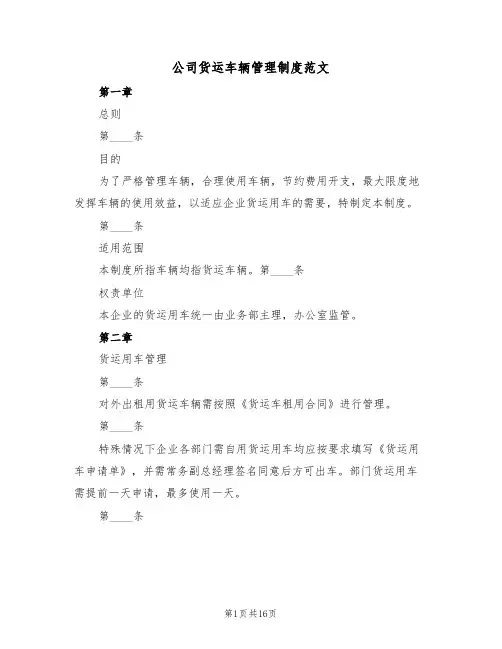 公司货运车辆管理制度范文

第一章

总则

第____条

目的

为了严格管理车辆，合理使用车辆，节约费用开支，最大限度地发挥车辆的使用效益，以适应企业货运用车的需要，特制定本制度。

第____条

适用范围

本制度所指车辆均指货运车辆。第____条

权责单位

本企业的货运用车统一由业务部主理，办公室监管。

第二章

货运用车管理

第____条

对外出租用货运车辆需按照《货运车租用合同》进行管理。

第____条

特殊情况下企业各部门需自用货运用车均应按要求填写《货运用车申请单》，并需常务副总经理签名同意后方可出车。部门货运用车需提前一天申请，最多使用一天。

第____条

第1页共16页